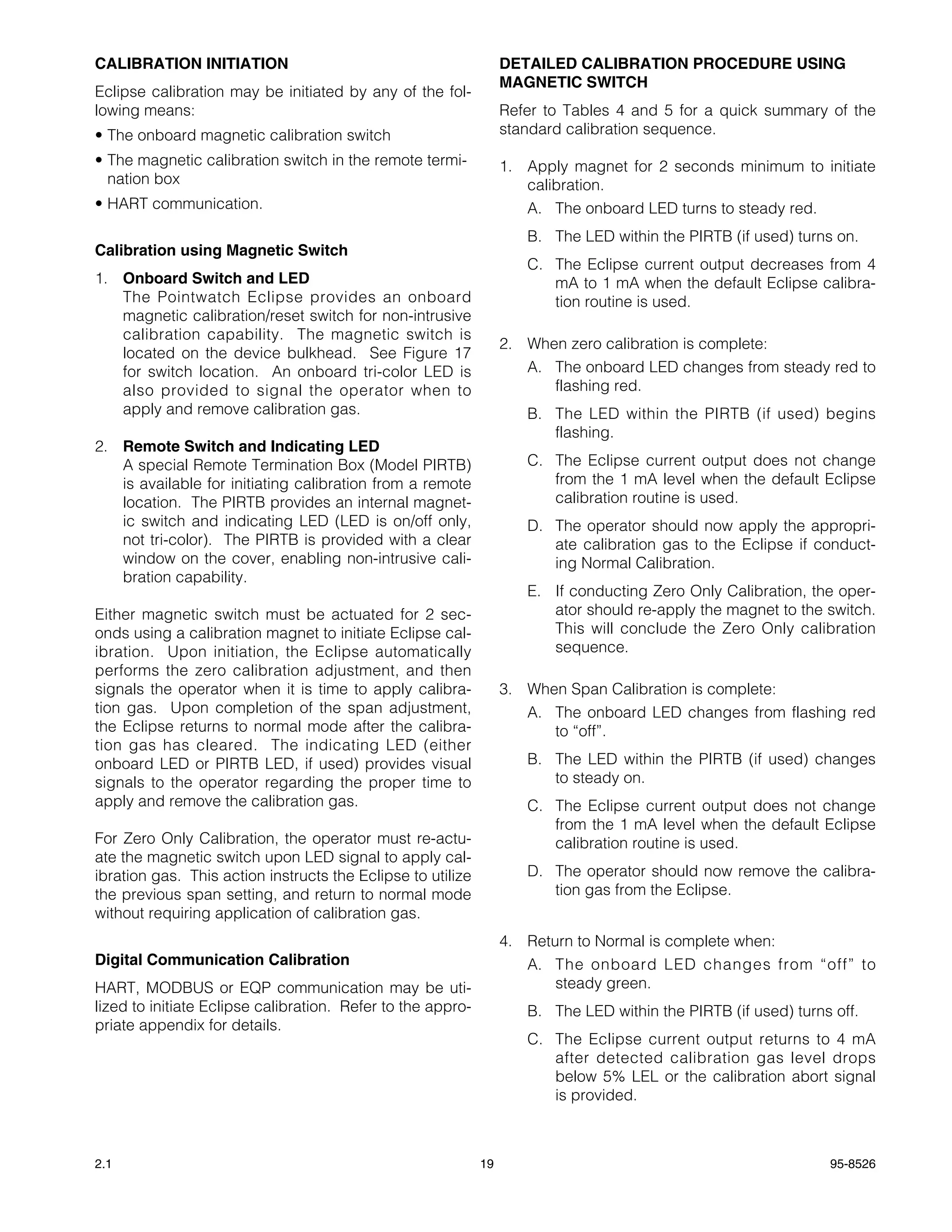 CALIBRATION INITIATION

Eclipse calibration may be initiated by any of the following means:

• The onboard magnetic calibration switch

• The magnetic calibration switch in the remote termination box

• HART communication.

Calibration using Magnetic Switch

1. Onboard Switch and LED
The Pointwatch Eclipse provides an onboard magnetic calibration/reset switch for non-intrusive calibration capability. The magnetic switch is located on the device bulkhead. See Figure 17 for switch location. An onboard tri-color LED is also provided to signal the operator when to apply and remove calibration gas.

2. Remote Switch and Indicating LED
A special Remote Termination Box (Model PIRTB) is available for initiating calibration from a remote location. The PIRTB provides an internal magnetic switch and indicating LED (LED is on/off only, not tri-color). The PIRTB is provided with a clear window on the cover, enabling non-intrusive calibration capability.

Either magnetic switch must be actuated for 2 seconds using a calibration magnet to initiate Eclipse calibration. Upon initiation, the Eclipse automatically performs the zero calibration adjustment, and then signals the operator when it is time to apply calibration gas. Upon completion of the span adjustment, the Eclipse returns to normal mode after the calibration gas has cleared. The indicating LED (either onboard LED or PIRTB LED, if used) provides visual signals to the operator regarding the proper time to apply and remove the calibration gas.

For Zero Only Calibration, the operator must re-actuate the magnetic switch upon LED signal to apply calibration gas. This action instructs the Eclipse to utilize the previous span setting, and return to normal mode without requiring application of calibration gas.

Digital Communication Calibration

HART, MODBUS or EQP communication may be utilized to initiate Eclipse calibration. Refer to the appropriate appendix for details.

DETAILED CALIBRATION PROCEDURE USING MAGNETIC SWITCH

Refer to Tables 4 and 5 for a quick summary of the standard calibration sequence.

1. Apply magnet for 2 seconds minimum to initiate calibration.
A. The onboard LED turns to steady red.
B. The LED within the PIRTB (if used) turns on.
C. The Eclipse current output decreases from 4 mA to 1 mA when the default Eclipse calibration routine is used.

2. When zero calibration is complete:
A. The onboard LED changes from steady red to flashing red.
B. The LED within the PIRTB (if used) begins flashing.
C. The Eclipse current output does not change from the 1 mA level when the default Eclipse calibration routine is used.
D. The operator should now apply the appropriate calibration gas to the Eclipse if conducting Normal Calibration.
E. If conducting Zero Only Calibration, the operator should re-apply the magnet to the switch. This will conclude the Zero Only calibration sequence.

3. When Span Calibration is complete:
A. The onboard LED changes from flashing red to “off”.
B. The LED within the PIRTB (if used) changes to steady on.
C. The Eclipse current output does not change from the 1 mA level when the default Eclipse calibration routine is used.
D. The operator should now remove the calibration gas from the Eclipse.

4. Return to Normal is complete when:
A. The onboard LED changes from “off” to steady green.
B. The LED within the PIRTB (if used) turns off.
C. The Eclipse current output returns to 4 mA after detected calibration gas level drops below 5% LEL or the calibration abort signal is provided.

2.1 19 95-8526